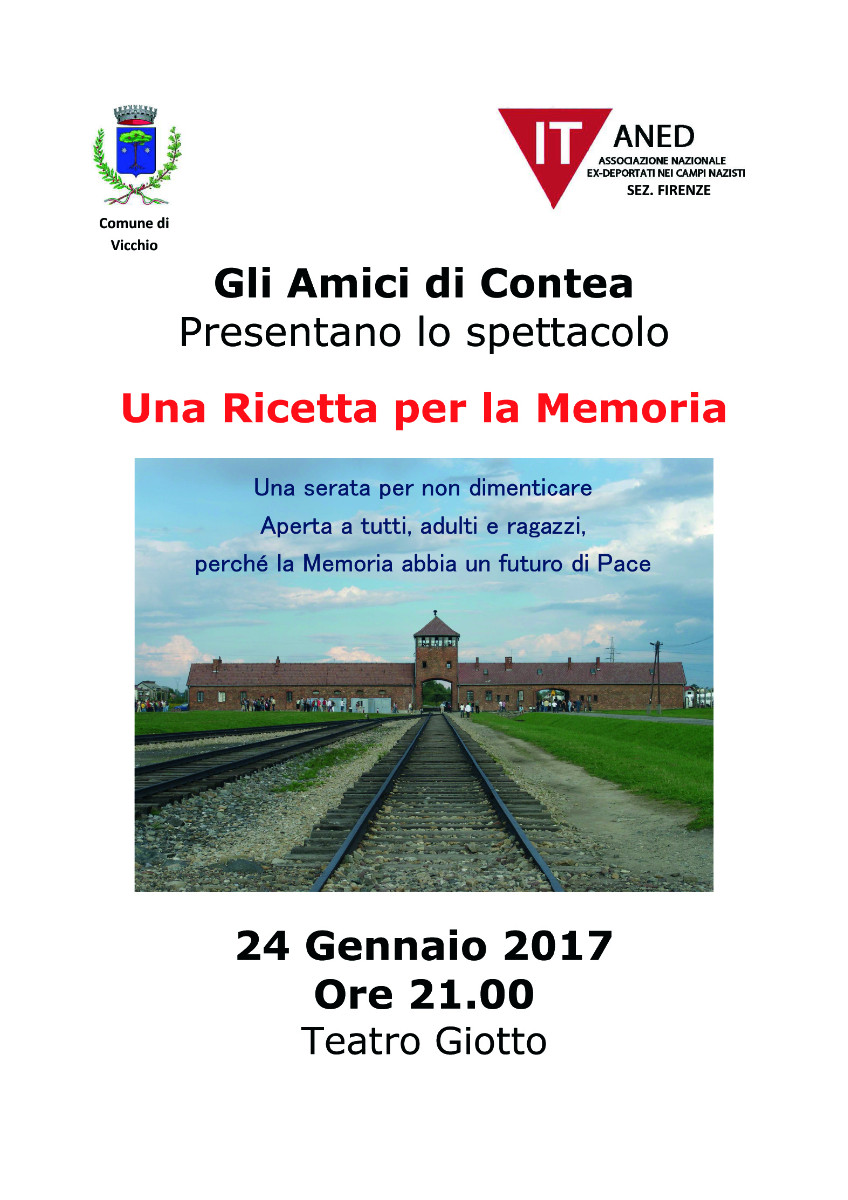 Comune di
Vicchio

IT
ANED
ASSOCIAZIONE NAZIONALE
EX-DEPORTATI NEI CAMPI NAZISTI
SEZ. FIRENZE

Gli Amici di Contea
Presentano lo spettacolo

Una Ricetta per la Memoria

Una serata per non dimenticare
Aperta a tutti, adulti e ragazzi,
perché la Memoria abbia un futuro di Pace

24 Gennaio 2017
Ore 21.00
Teatro Giotto